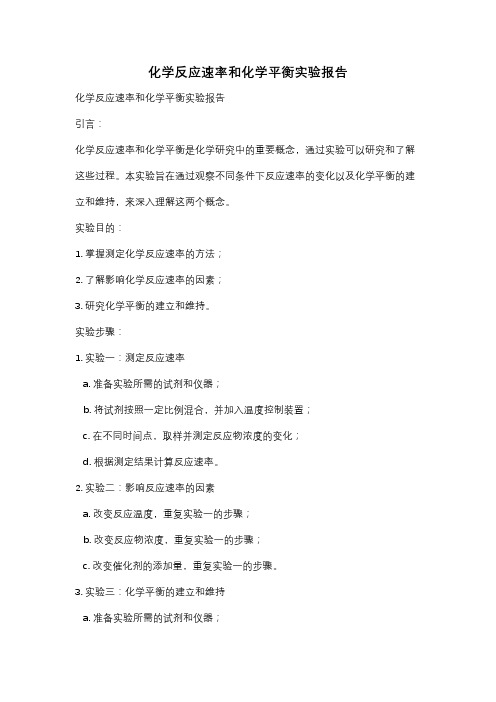 化学反应速率和化学平衡实验报告

化学反应速率和化学平衡实验报告

引言：

化学反应速率和化学平衡是化学研究中的重要概念，通过实验可以研究和了解这些过程。本实验旨在通过观察不同条件下反应速率的变化以及化学平衡的建立和维持，来深入理解这两个概念。

实验目的：

1. 掌握测定化学反应速率的方法；

2. 了解影响化学反应速率的因素；

3. 研究化学平衡的建立和维持。

实验步骤：

1. 实验一：测定反应速率

a. 准备实验所需的试剂和仪器；

b. 将试剂按照一定比例混合，并加入温度控制装置；

c. 在不同时间点，取样并测定反应物浓度的变化；

d. 根据测定结果计算反应速率。

2. 实验二：影响反应速率的因素

a. 改变反应温度，重复实验一的步骤；

b. 改变反应物浓度，重复实验一的步骤；

c. 改变催化剂的添加量，重复实验一的步骤。

3. 实验三：化学平衡的建立和维持

a. 准备实验所需的试剂和仪器；